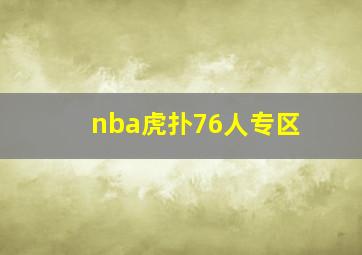 nba虎扑76人专区